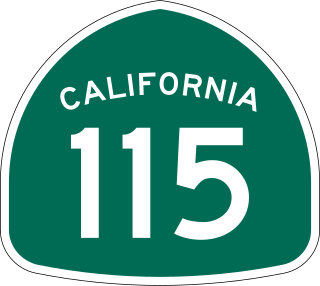 CALIFORNIA
115